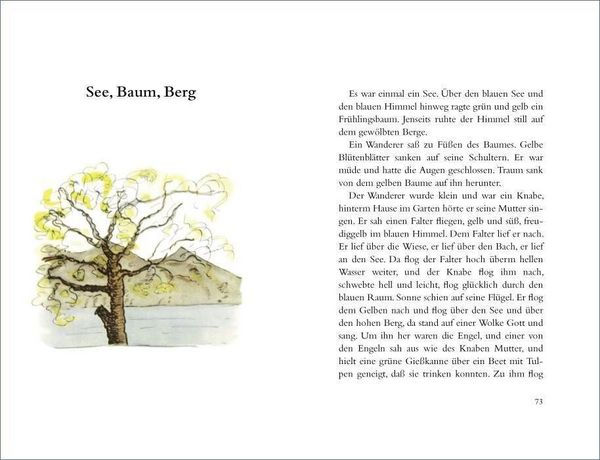 See, Baum, Berg

Es war einmal ein See. Über den blauen See und den blauen Himmel hinweg ragte grün und gelb ein Frühlingsbaum. Jenseits ruhte der Himmel still auf dem gewölbten Berge.

Ein Wanderer saß zu Füßen des Baumes. Gelbe Blütenblätter sanken auf seine Schultern. Er war müde und hatte die Augen geschlossen. Traum sank von dem gelben Baume auf ihn herunter.

Der Wanderer wurde klein und war ein Knabe, hinterm Hause im Garten hörte er seine Mutter singen. Er sah einen Falter fliegen, gelb und süß, freudiggelb im blauen Himmel. Dem Falter lief er nach. Er lief über die Wiese, er lief über den Bach, er lief an den See. Da flog der Falter hoch überm hellen Wasser weiter, und der Knabe flog ihm nach, schwebte hell und leicht, flog glücklich durch den blauen Raum. Sonne schien auf seine Flügel. Er flog dem Gelben nach und flog über den See und über den hohen Berg, da stand auf einer Wolke Gott und sang. Um ihn her waren die Engel, und einer von den Engeln sah aus wie des Knaben Mutter, und hielt eine grüne Gießkanne über ein Beet mit Tulpen geneigt, daß sie trinken konnten. Zu ihm flog

73